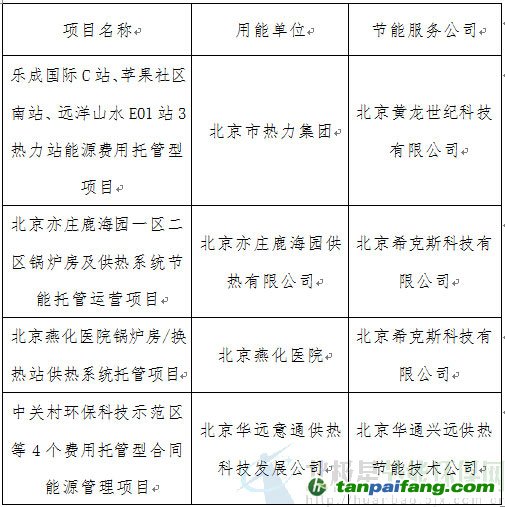 | 项目名称 | 用能单位 | 节能服务公司 |
|---|---|---|
| 乐成国际C站、苹果社区南站、远洋山水E01站3热力站能源费用托管型项目 | 北京市热力集团 | 北京黄龙世纪科技有限公司 |
| 北京亦庄鹿海园一区二区锅炉房及供热系统节能托管运营项目 | 北京亦庄鹿海园供热有限公司 | 北京希克斯科技有限公司 |
| 北京燕化医院锅炉房/换热站供热系统托管项目 | 北京燕化医院 | 北京希克斯科技有限公司 |
| 中关村环保科技示范区等4个费用托管型合同能源管理项目 | 北京华远意通供热科技发展公司 | 北京华通兴远供热节能技术公司 |

tanpaifang.com